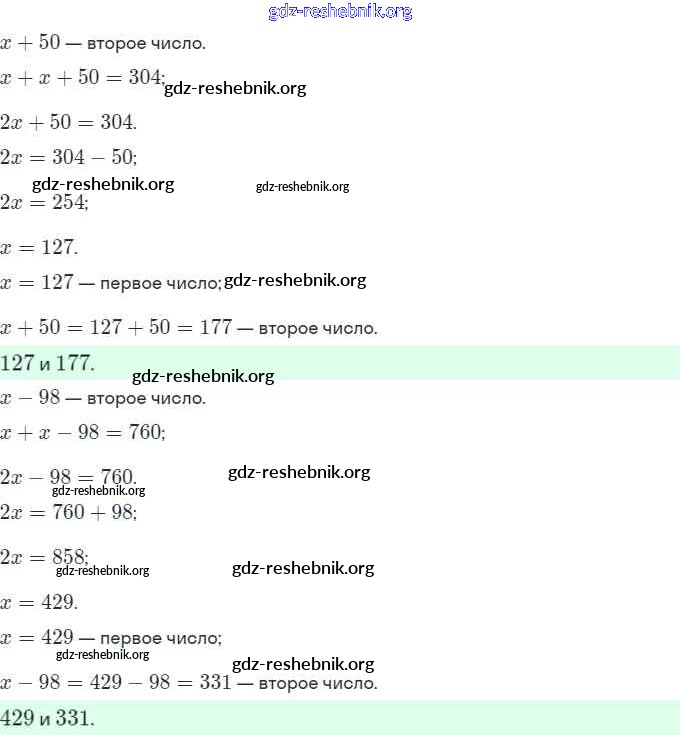 gdz-reshebnik.org

$x + 50$ — второе число.

$x + x + 50 = 304$; gdz-reshebnik.org

$2x + 50 = 304$.

$2x = 304 - 50$;

gdz-reshebnik.org gdz-reshebnik.org

$2x = 254$;

$x = 127$.

$x = 127$ — первое число; gdz-reshebnik.org

$x + 50 = 127 + 50 = 177$ — второе число.

$127$ и $177$.

gdz-reshebnik.org

$x - 98$ — второе число.

$x + x - 98 = 760$;

$2x - 98 = 760$. gdz-reshebnik.org

gdz-reshebnik.org

$2x = 760 + 98$;

$2x = 858$;

gdz-reshebnik.org gdz-reshebnik.org

$x = 429$.

$x = 429$ — первое число;

gdz-reshebnik.org

gdz-reshebnik.org

$x - 98 = 429 - 98 = 331$ — второе число.

$429$ и $331$.